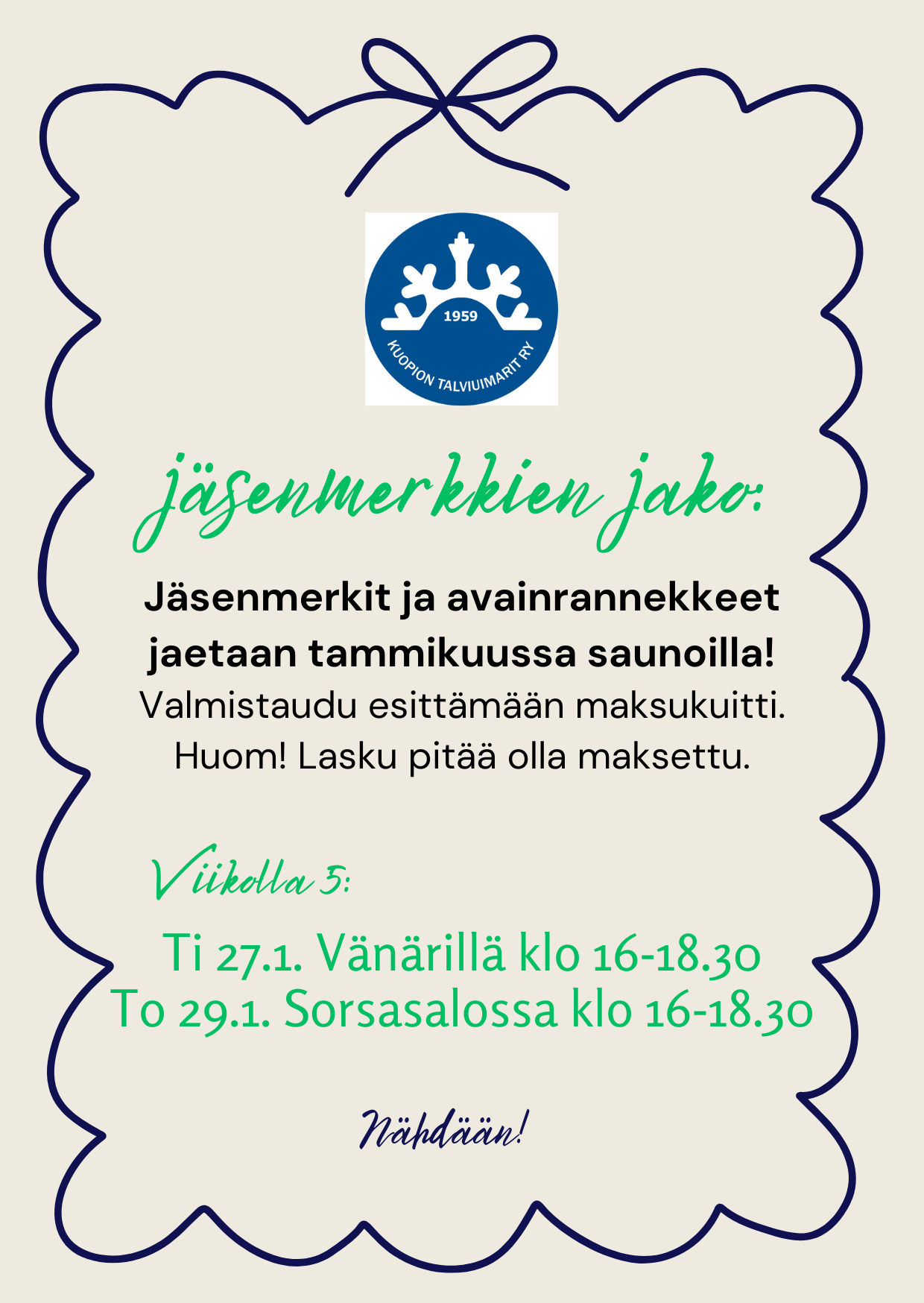 1959
KUOPION TALVIUIMARIT RY

jäsenmerkkien jako:

Jäsenmerkit ja avainrannekkeet jaetaan tammikuussa saunoilla!
Valmistaudu esittämään maksukuitti.
Huom! Lasku pitää olla maksettu.

Viikolla 5:

Ti 27.1. Vänärillä klo 16-18.30
To 29.1. Sorsasalossa klo 16-18.30

Nähdään!